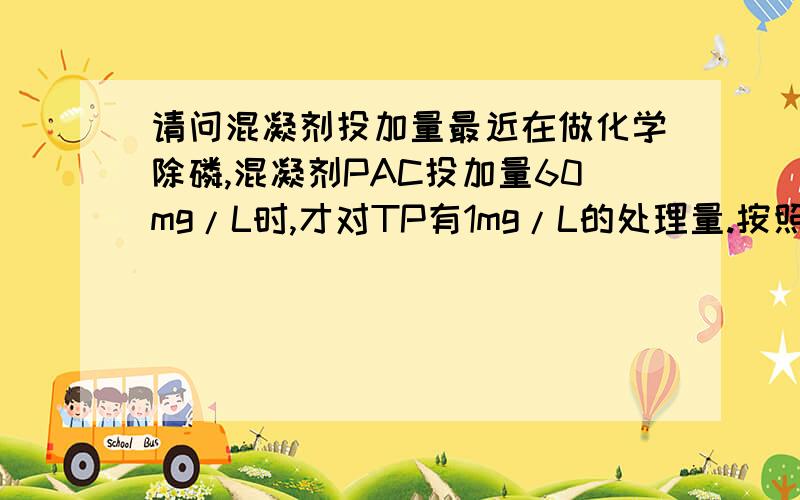 请问混凝剂投加量最近在做化学除磷,混凝剂PAC投加量60mg/L时,才对TP有1mg/L的处理量.按照

School Bus